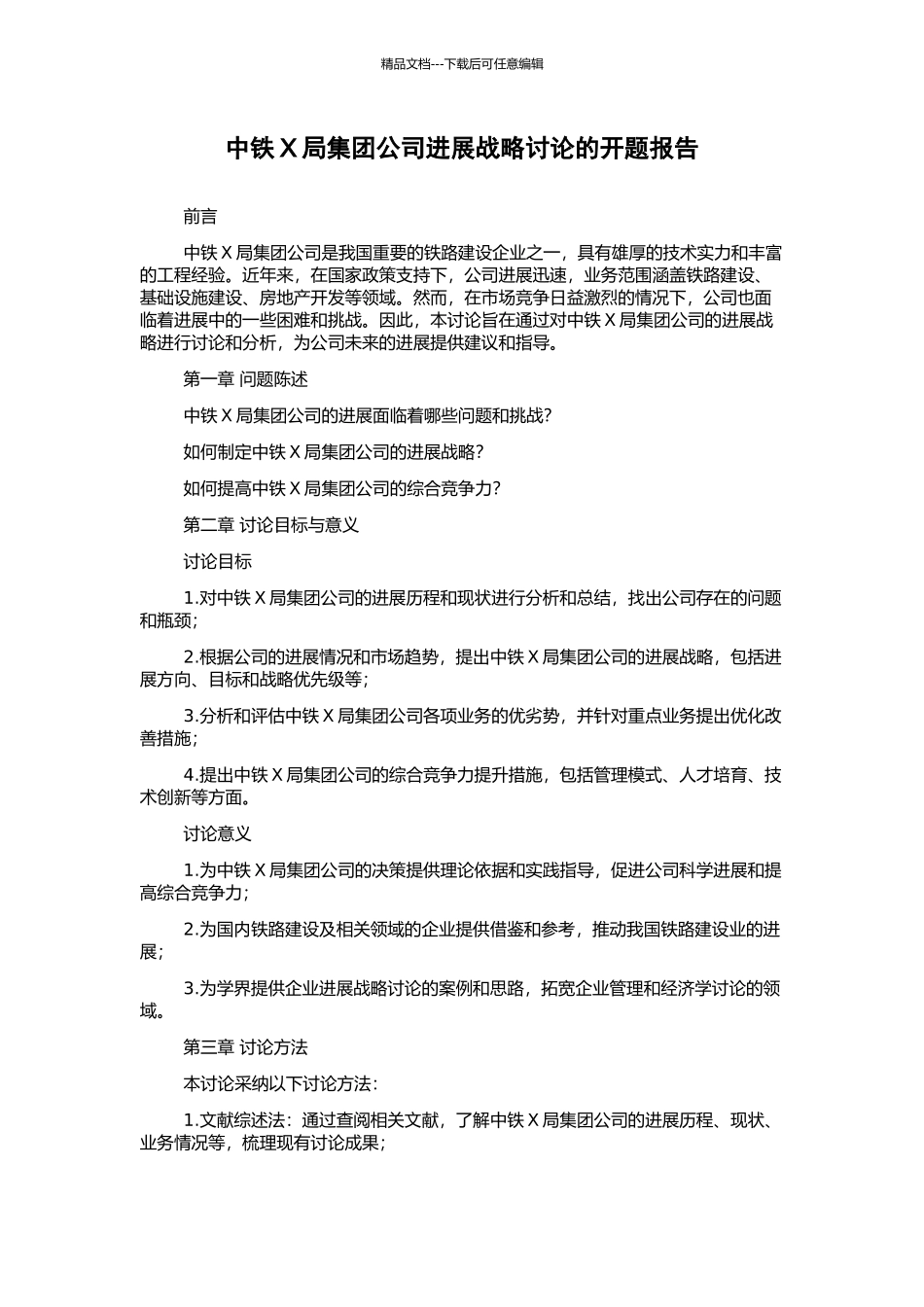 精品文档---下载后可任意编辑

中铁 X 局集团公司进展战略讨论的开题报告

前言

中铁 X 局集团公司是我国重要的铁路建设企业之一，具有雄厚的技术实力和丰富的工程经验。近年来，在国家政策支持下，公司进展迅速，业务范围涵盖铁路建设、基础设施建设、房地产开发等领域。然而，在市场竞争日益激烈的情况下，公司也面临着进展中的一些困难和挑战。因此，本讨论旨在通过对中铁 X 局集团公司的进展战略进行讨论和分析，为公司未来的进展提供建议和指导。

第一章 问题陈述

中铁 X 局集团公司的进展面临着哪些问题和挑战？

如何制定中铁 X 局集团公司的进展战略？

如何提高中铁 X 局集团公司的综合竞争力？

第二章 讨论目标与意义

讨论目标

1.对中铁 X 局集团公司的进展历程和现状进行分析和总结，找出公司存在的问题和瓶颈；

2.根据公司的进展情况和市场趋势，提出中铁 X 局集团公司的进展战略，包括进展方向、目标和战略优先级等；

3.分析和评估中铁 X 局集团公司各项业务的优劣势，并针对重点业务提出优化改善措施；

4.提出中铁 X 局集团公司的综合竞争力提升措施，包括管理模式、人才培育、技术创新等方面。

讨论意义

1.为中铁 X 局集团公司的决策提供理论依据和实践指导，促进公司科学进展和提高综合竞争力；

2.为国内铁路建设及相关领域的企业提供借鉴和参考，推动我国铁路建设业的进展；

3.为学界提供企业进展战略讨论的案例和思路，拓宽企业管理和经济学讨论的领域。

第三章 讨论方法

本讨论采纳以下讨论方法：

1.文献综述法：通过查阅相关文献，了解中铁 X 局集团公司的进展历程、现状、业务情况等，梳理现有讨论成果；